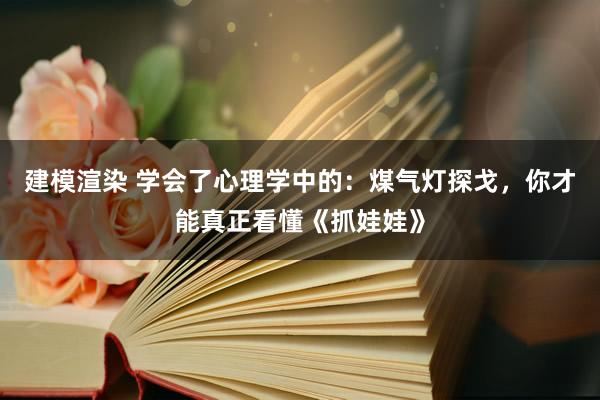 建模渲染 学会了心理学中的：煤气灯探戈，你才能真正看懂《抓娃娃》